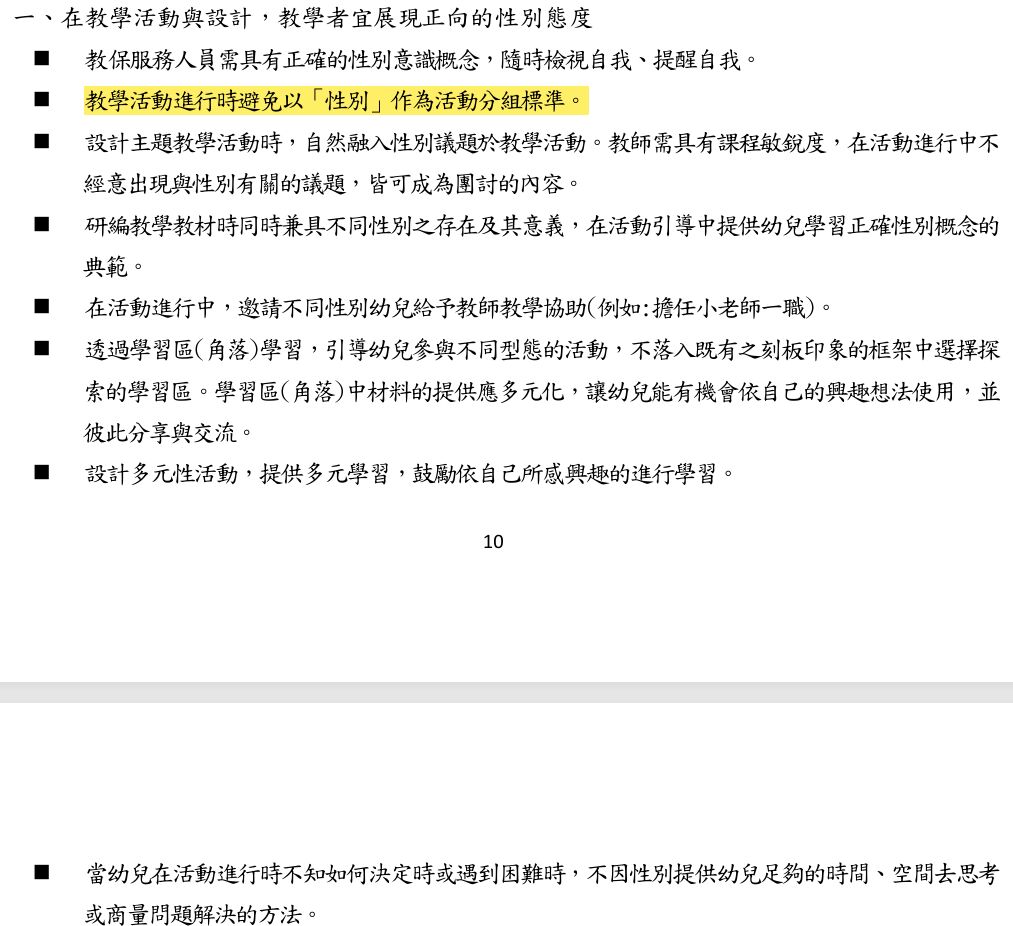 一、在教學活動與設計，教學者宜展現正向的性別態度

■ 教保服務人員需具有正確的性別意識概念，隨時檢視自我、提醒自我。

■ 教學活動進行時避免以「性別」作為活動分組標準。

■ 設計主題教學活動時，自然融入性別議題於教學活動。教師需具有課程敏銳度，在活動進行中不經意出現與性別有關的議題，皆可成為團討的內容。

■ 研編教學教材時同時兼具不同性別之存在及其意義，在活動引導中提供幼兒學習正確性別概念的典範。

■ 在活動進行中，邀請不同性別幼兒給予教師教學協助(例如:擔任小老師一職)。

■ 透過學習區(角落)學習，引導幼兒參與不同型態的活動，不落入既有之刻板印象的框架中選擇探索的學習區。學習區(角落)中材料的提供應多元化，讓幼兒能有機會依自己的興趣想法使用，並彼此分享與交流。

■ 設計多元性活動，提供多元學習，鼓勵依自己所感興趣的進行學習。

10

■ 當幼兒在活動進行時不知如何決定時或遇到困難時，不因性別提供幼兒足夠的時間、空間去思考或商量問題解決的方法。